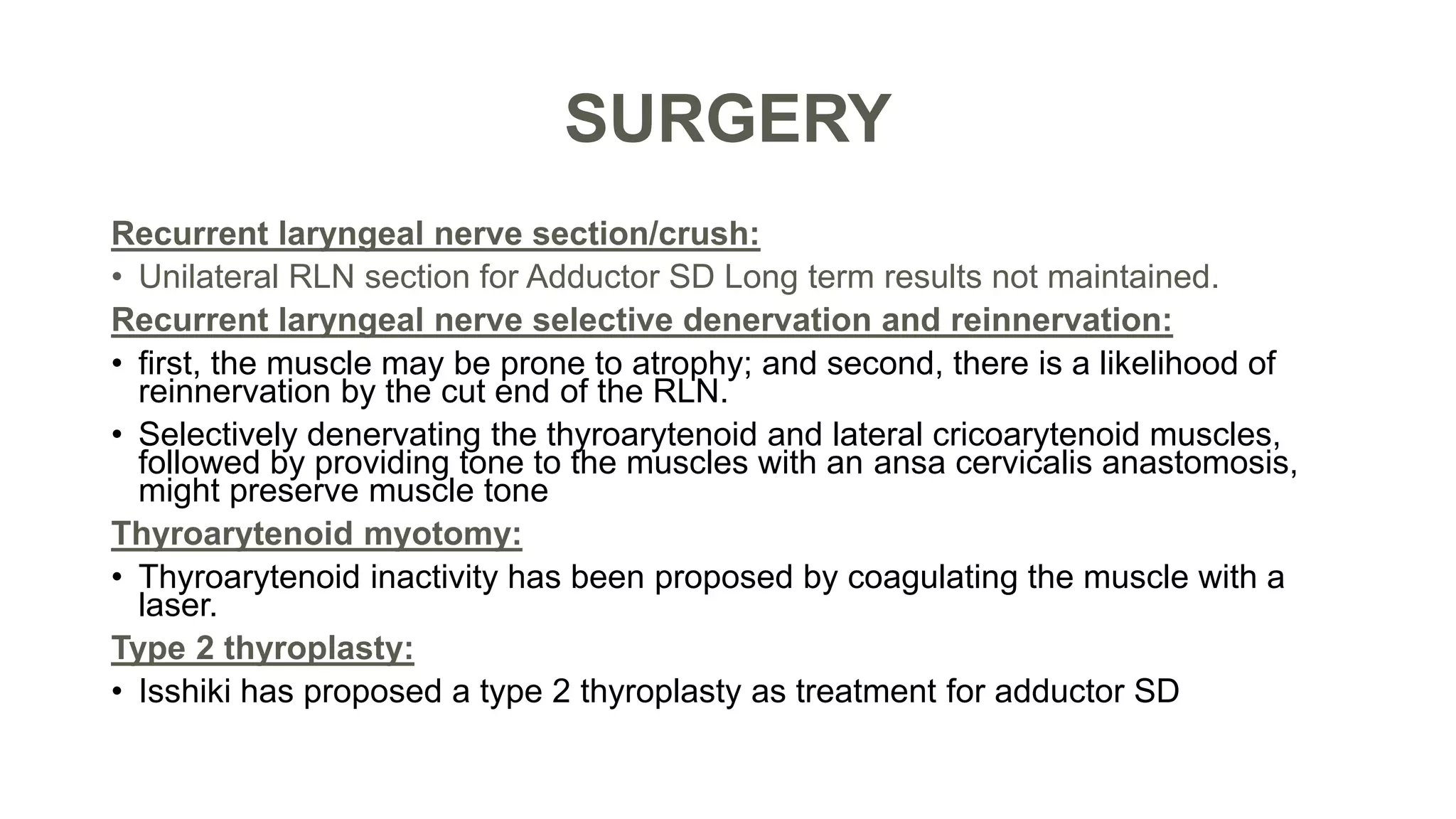 SURGERY

Recurrent laryngeal nerve section/crush:

• Unilateral RLN section for Adductor SD Long term results not maintained.

Recurrent laryngeal nerve selective denervation and reinnervation:

• first, the muscle may be prone to atrophy; and second, there is a likelihood of reinnervation by the cut end of the RLN.

• Selectively denervating the thyroarytenoid and lateral cricoarytenoid muscles, followed by providing tone to the muscles with an ansa cervicalis anastomosis, might preserve muscle tone

Thyroarytenoid myotomy:

• Thyroarytenoid inactivity has been proposed by coagulating the muscle with a laser.

Type 2 thyroplasty:

• Isshiki has proposed a type 2 thyroplasty as treatment for adductor SD